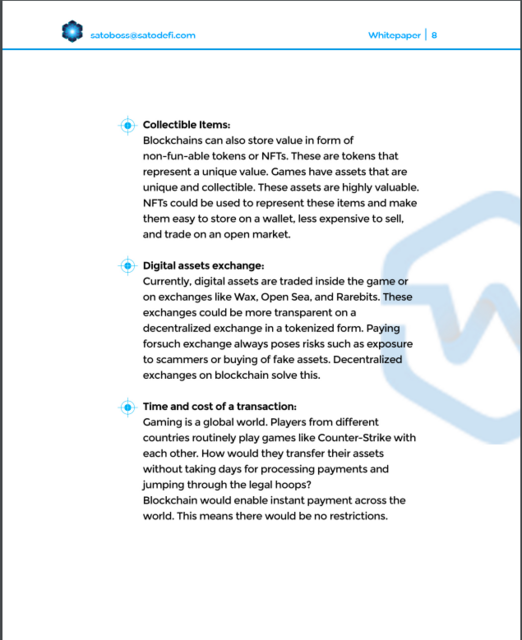 satoboss@satodefi.com

Whitepaper | 8

Collectible Items:
Blockchains can also store value in form of non-fun-able tokens or NFTs. These are tokens that represent a unique value. Games have assets that are unique and collectible. These assets are highly valuable. NFTs could be used to represent these items and make them easy to store on a wallet, less expensive to sell, and trade on an open market.

Digital assets exchange:
Currently, digital assets are traded inside the game or on exchanges like Wax, Open Sea, and Rarebits. These exchanges could be more transparent on a decentralized exchange in a tokenized form. Paying forsuch exchange always poses risks such as exposure to scammers or buying of fake assets. Decentralized exchanges on blockchain solve this.

Time and cost of a transaction:
Gaming is a global world. Players from different countries routinely play games like Counter-Strike with each other. How would they transfer their assets without taking days for processing payments and jumping through the legal hoops?
Blockchain would enable instant payment across the world. This means there would be no restrictions.